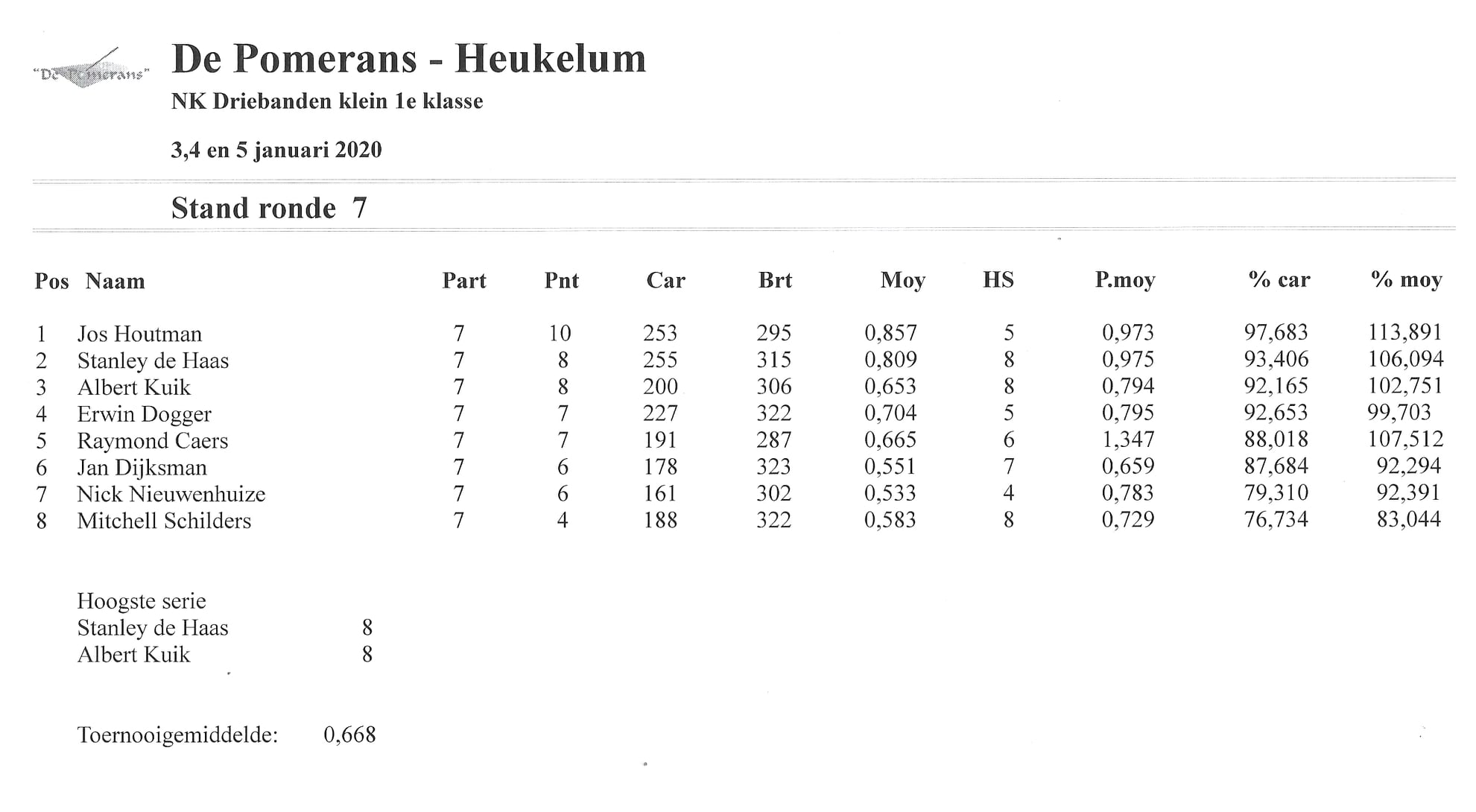 "De Pomerans"

De Pomerans - Heukelum

NK Driebanden klein 1e klasse

3,4 en 5 januari 2020

Stand ronde 7

| Pos | Naam | Part | Pnt | Car | Brt | Moy | HS | P.moy | % car | % moy |
|---|---|---|---|---|---|---|---|---|---|---|
| 1 | Jos Houtman | 7 | 10 | 253 | 295 | 0,857 | 5 | 0,973 | 97,683 | 113,891 |
| 2 | Stanley de Haas | 7 | 8 | 255 | 315 | 0,809 | 8 | 0,975 | 93,406 | 106,094 |
| 3 | Albert Kuik | 7 | 8 | 200 | 306 | 0,653 | 8 | 0,794 | 92,165 | 102,751 |
| 4 | Erwin Dogger | 7 | 7 | 227 | 322 | 0,704 | 5 | 0,795 | 92,653 | 99,703 |
| 5 | Raymond Caers | 7 | 7 | 191 | 287 | 0,665 | 6 | 1,347 | 88,018 | 107,512 |
| 6 | Jan Dijksman | 7 | 6 | 178 | 323 | 0,551 | 7 | 0,659 | 87,684 | 92,294 |
| 7 | Nick Nieuwenhuize | 7 | 6 | 161 | 302 | 0,533 | 4 | 0,783 | 79,310 | 92,391 |
| 8 | Mitchell Schilders | 7 | 4 | 188 | 322 | 0,583 | 8 | 0,729 | 76,734 | 83,044 |

Hoogste serie
Stanley de Haas 8
Albert Kuik 8

Toernooigemiddelde: 0,668